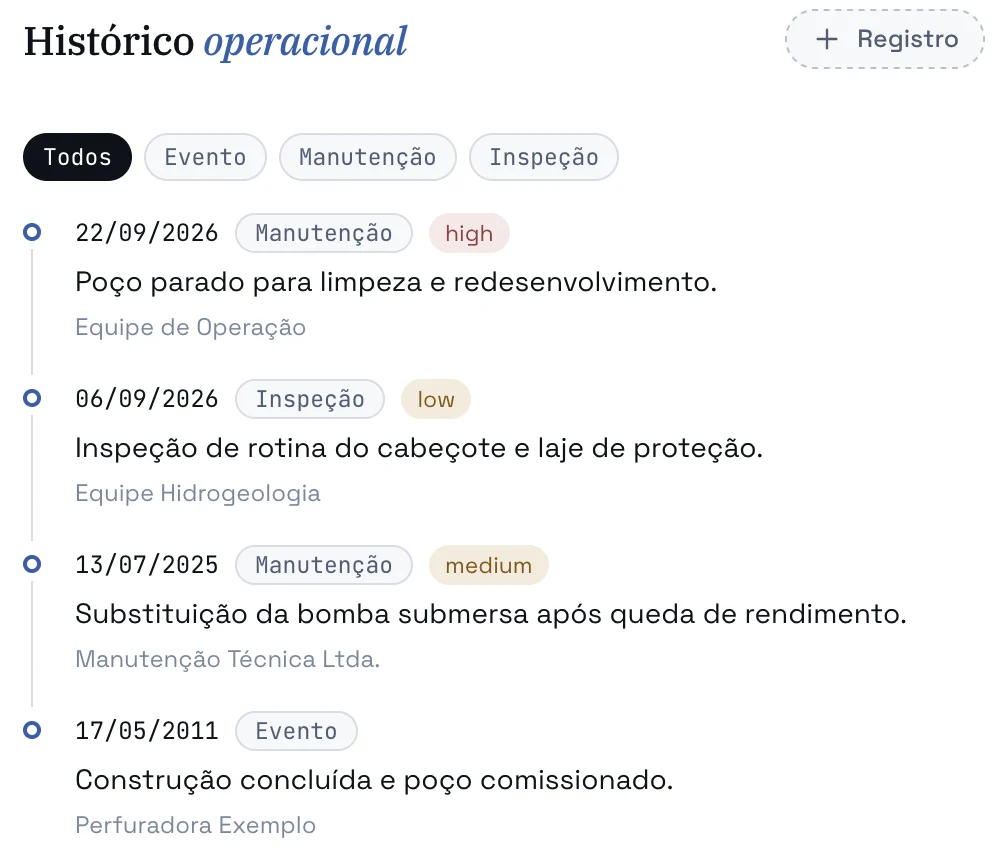 Histórico operacional

+ Registro

Todos Evento Manutenção Inspeção

22/09/2026 Manutenção high

Poço parado para limpeza e redesenvolvimento.

Equipe de Operação

06/09/2026 Inspeção low

Inspeção de rotina do cabeçote e laje de proteção.

Equipe Hidrogeologia

13/07/2025 Manutenção medium

Substituição da bomba submersa após queda de rendimento.

Manutenção Técnica Ltda.

17/05/2011 Evento

Construção concluída e poço comissionado.

Perfuradora Exemplo